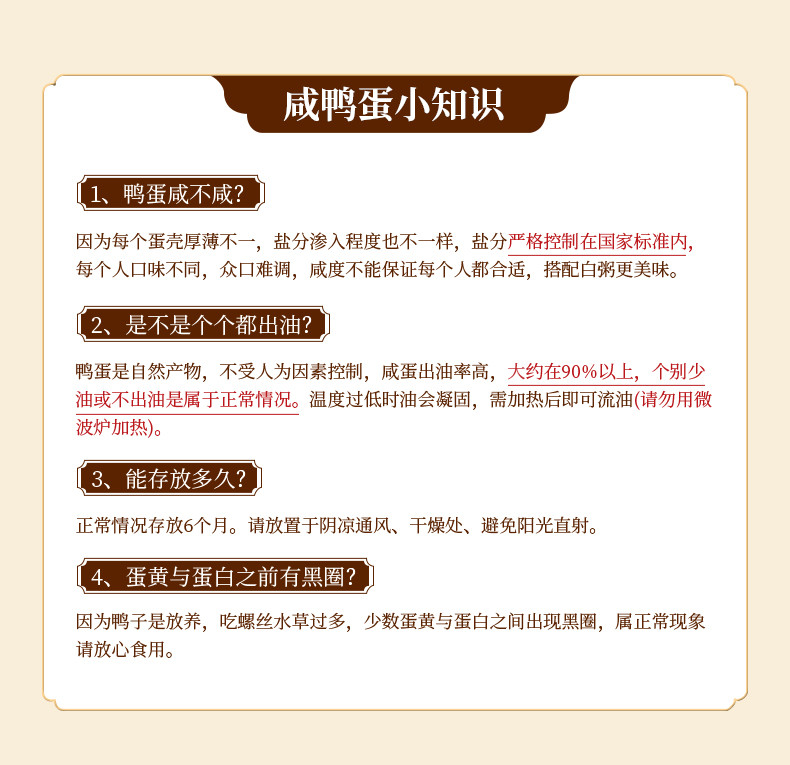 咸鸭蛋小知识

1、鸭蛋咸不咸?

因为每个蛋壳厚薄不一，盐分渗入程度也不一样，盐分严格控制在国家标准内，每个人口味不同，众口难调，咸度不能保证每个人都合适，搭配白粥更美味。

2、是不是个个都出油?

鸭蛋是自然产物，不受人为因素控制，咸蛋出油率高，大约在90%以上，个别少油或不出油是属于正常情况。温度过低时油会凝固，需加热后即可流油(请勿用微波炉加热)。

3、能存放多久?

正常情况存放6个月。请放置于阴凉通风、干燥处、避免阳光直射。

4、蛋黄与蛋白之前有黑圈?

因为鸭子是放养，吃螺丝水草过多，少数蛋黄与蛋白之间出现黑圈，属正常现象请放心食用。